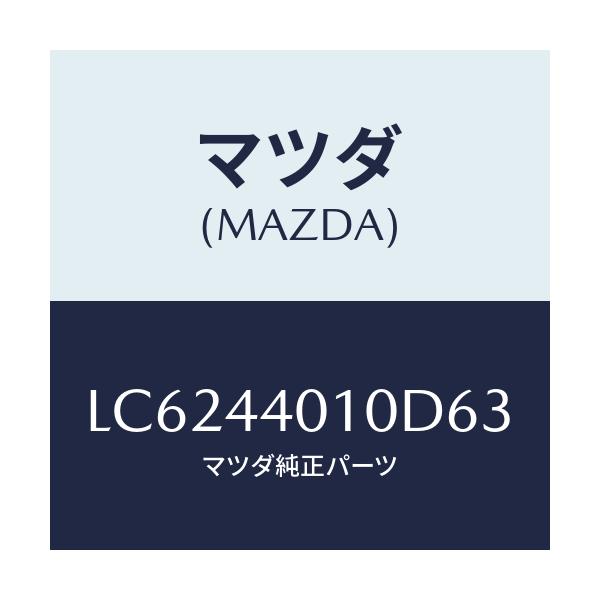 マツダ
(MAZDA)

LC6244010D63
マツダ純正パーツ